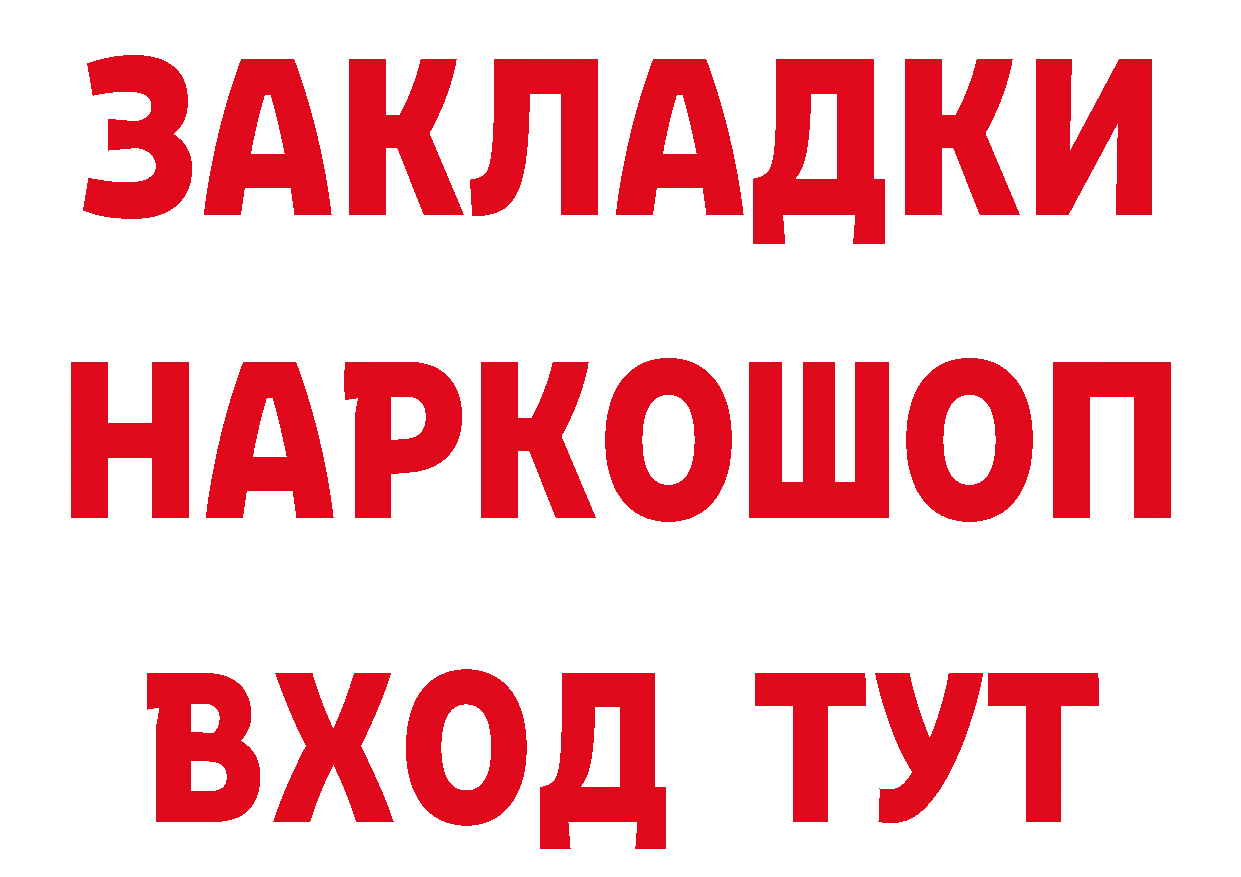 ЗАКЛАДКИ НАРКОШОП ВХОД ТУТ